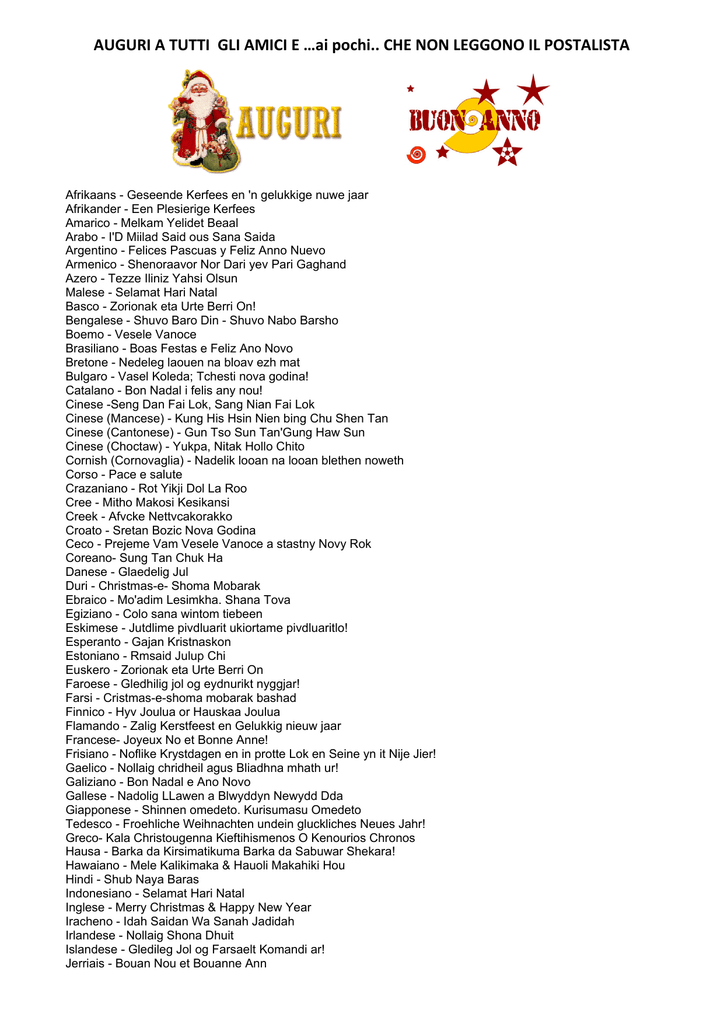 AUGURI A TUTTI GLI AMICI E …ai pochi.. CHE NON LEGGONO IL POSTALISTA

AUGURI

BUON ANNO

Afrikaans - Geseende Kerfees en 'n gelukkige nuwe jaar
Afrikander - Een Plesierige Kerfees
Amarico - Melkam Yelidet Beaal
Arabo - I'D Miilad Said ous Sana Saida
Argentino - Felices Pascuas y Feliz Anno Nuevo
Armenico - Shenoraavor Nor Dari yev Pari Gaghand
Azero - Tezze Iliniz Yahsi Olsun
Malese - Selamat Hari Natal
Basco - Zorionak eta Urte Berri On!
Bengalese - Shuvo Baro Din - Shuvo Nabo Barsho
Boemo - Vesele Vanoce
Brasiliano - Boas Festas e Feliz Ano Novo
Bretone - Nedeleg laouen na bloav ezh mat
Bulgaro - Vasel Koleda; Tchesti nova godina!
Catalano - Bon Nadal i felis any nou!
Cinese -Seng Dan Fai Lok, Sang Nian Fai Lok
Cinese (Mancese) - Kung His Hsin Nien bing Chu Shen Tan
Cinese (Cantonese) - Gun Tso Sun Tan'Gung Haw Sun
Cinese (Choctaw) - Yukpa, Nitak Hollo Chito
Cornish (Cornovaglia) - Nadelik looan na looan blethen noweth
Corso - Pace e salute
Crazaniano - Rot Yikji Dol La Roo
Cree - Mitho Makosi Kesikansi
Creek - Afvcke Nettvcakorakko
Croato - Sretan Bozic Nova Godina
Ceco - Prejeme Vam Vesele Vanoce a stastny Novy Rok
Coreano- Sung Tan Chuk Ha
Danese - Glaedelig Jul
Duri - Christmas-e- Shoma Mobarak
Ebraico - Mo'adim Lesimkha. Shana Tova
Egiziano - Colo sana wintom tiebeen
Eskimese - Jutdlime pivdluarit ukiortame pivdluaritlo!
Esperanto - Gajan Kristnaskon
Estoniano - Rmsaid Julup Chi
Euskero - Zorionak eta Urte Berri On
Faroese - Gledhilig jol og eydnurikt nyggjar!
Farsi - Cristmas-e-shoma mobarak bashad
Finnico - Hyv Joulua or Hauskaa Joulua
Flamando - Zalig Kerstfeest en Gelukkig nieuw jaar
Francese- Joyeux No et Bonne Anne!
Frisiano - Noflike Krystdagen en in protte Lok en Seine yn it Nije Jier!
Gaelico - Nollaig chridheil agus Bliadhna mhath ur!
Galiziano - Bon Nadal e Ano Novo
Gallese - Nadolig LLawen a Blwyddyn Newydd Dda
Giapponese - Shinnen omedeto. Kurisumasu Omedeto
Tedesco - Froehliche Weihnachten undein gluckliches Neues Jahr!
Greco- Kala Christougenna Kieftihismenos O Kenourios Chronos
Hausa - Barka da Kirsimatikuma Barka da Sabuwar Shekara!
Hawaiano - Mele Kalikimaka & Hauoli Makahiki Hou
Hindi - Shub Naya Baras
Indonesiano - Selamat Hari Natal
Inglese - Merry Christmas & Happy New Year
Iracheno - Idah Saidan Wa Sanah Jadidah
Irlandese - Nollaig Shona Dhuit
Islandese - Gledileg Jol og Farsaelt Komandi ar!
Jerriais - Bouan Nou et Bouanne Ann